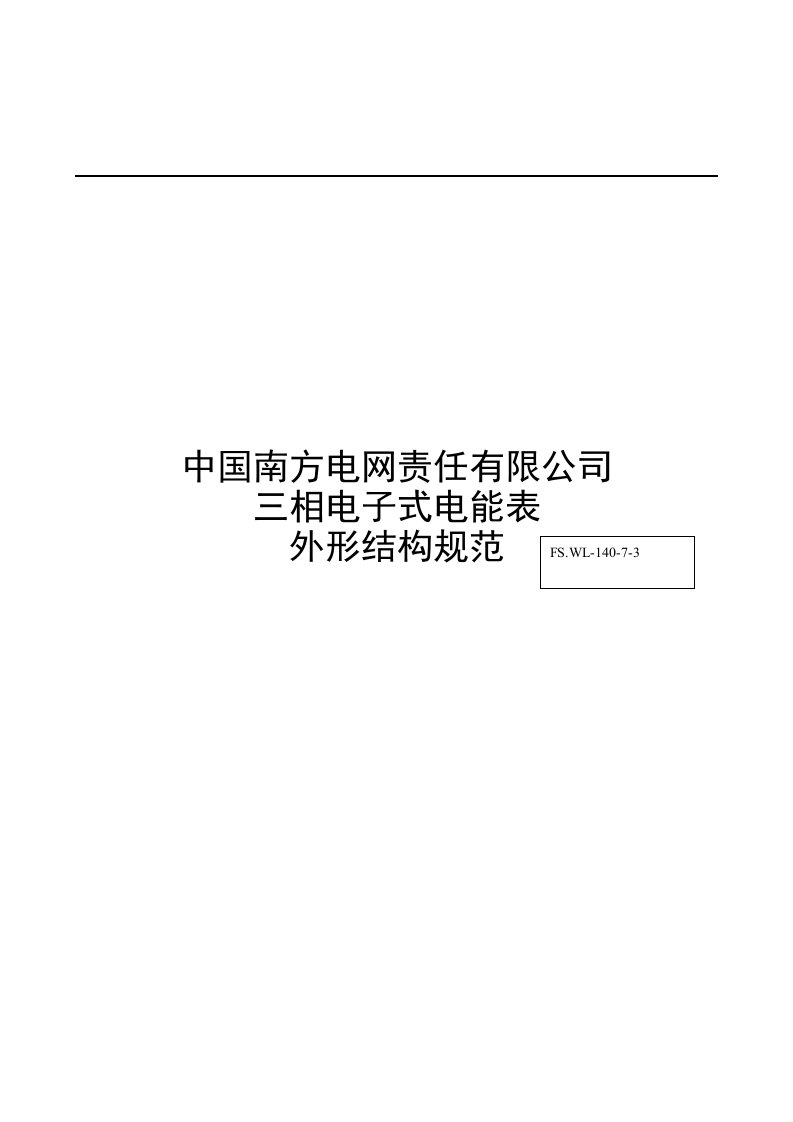 中国南方电网责任有限公司
三相电子式电能表
外形结构规范

FS.WL-140-7-3